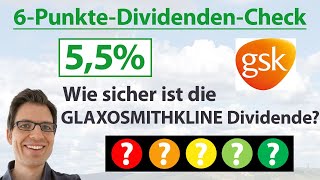 6-Punkte-Dividenden-Check

5,5%

gsk

Wie sicher ist die GLAXOSMITHKLINE Dividende?

? ? ? ? ?